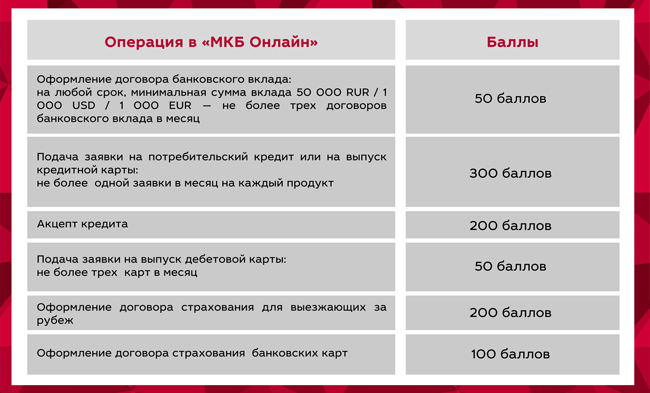 | Операция в «МКБ Онлайн» | Баллы |
|---|---|
| Оформление договора банковского вклада: на любой срок, минимальная сумма вклада 50 000 RUR / 1 000 USD / 1 000 EUR — не более трех договоров банковского вклада в месяц | 50 баллов |
| Подача заявки на потребительский кредит или на выпуск кредитной карты: не более одной заявки в месяц на каждый продукт | 300 баллов |
| Акцепт кредита | 200 баллов |
| Подача заявки на выпуск дебетовой карты: не более трех карт в месяц | 50 баллов |
| Оформление договора страхования для выезжающих за рубеж | 200 баллов |
| Оформление договора страхования банковских карт | 100 баллов |